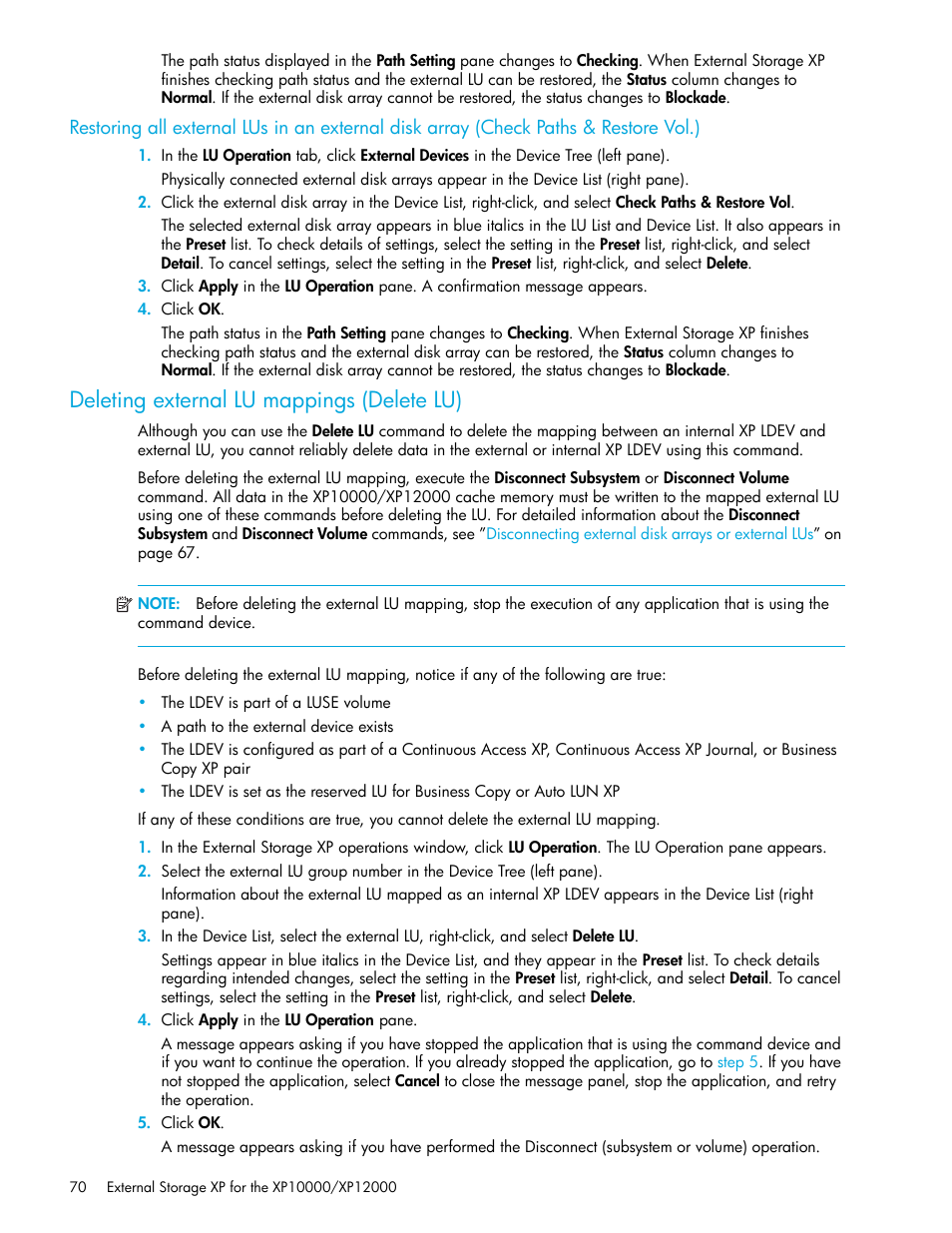 The path status displayed in the Path Setting pane changes to Checking. When External Storage XP finishes checking path status and the external LU can be restored, the Status column changes to Normal. If the external disk array cannot be restored, the status changes to Blockade.

Restoring all external LUs in an external disk array (Check Paths & Restore Vol.)

1. In the LU Operation tab, click External Devices in the Device Tree (left pane).
Physically connected external disk arrays appear in the Device List (right pane).
2. Click the external disk array in the Device List, right-click, and select Check Paths & Restore Vol.
The selected external disk array appears in blue italics in the LU List and Device List. It also appears in the Preset list. To check details of settings, select the setting in the Preset list, right-click, and select Detail. To cancel settings, select the setting in the Preset list, right-click, and select Delete.
3. Click Apply in the LU Operation pane. A confirmation message appears.
4. Click OK.
The path status in the Path Setting pane changes to Checking. When External Storage XP finishes checking path status and the external disk array can be restored, the Status column changes to Normal. If the external disk array cannot be restored, the status changes to Blockade.

Deleting external LU mappings (Delete LU)

Although you can use the Delete LU command to delete the mapping between an internal XP LDEV and external LU, you cannot reliably delete data in the external or internal XP LDEV using this command.

Before deleting the external LU mapping, execute the Disconnect Subsystem or Disconnect Volume command. All data in the XP10000/XP12000 cache memory must be written to the mapped external LU using one of these commands before deleting the LU. For detailed information about the Disconnect Subsystem and Disconnect Volume commands, see "Disconnecting external disk arrays or external LUs" on page 67.

NOTE: Before deleting the external LU mapping, stop the execution of any application that is using the command device.

Before deleting the external LU mapping, notice if any of the following are true:

• The LDEV is part of a LUSE volume
• A path to the external device exists
• The LDEV is configured as part of a Continuous Access XP, Continuous Access XP Journal, or Business Copy XP pair
• The LDEV is set as the reserved LU for Business Copy or Auto LUN XP

If any of these conditions are true, you cannot delete the external LU mapping.

1. In the External Storage XP operations window, click LU Operation. The LU Operation pane appears.
2. Select the external LU group number in the Device Tree (left pane).
Information about the external LU mapped as an internal XP LDEV appears in the Device List (right pane).
3. In the Device List, select the external LU, right-click, and select Delete LU.
Settings appear in blue italics in the Device List, and they appear in the Preset list. To check details regarding intended changes, select the setting in the Preset list, right-click, and select Detail. To cancel settings, select the setting in the Preset list, right-click, and select Delete.
4. Click Apply in the LU Operation pane.
A message appears asking if you have stopped the application that is using the command device and if you want to continue the operation. If you already stopped the application, go to step 5. If you have not stopped the application, select Cancel to close the message panel, stop the application, and retry the operation.
5. Click OK.
A message appears asking if you have performed the Disconnect (subsystem or volume) operation.

70 External Storage XP for the XP10000/XP12000